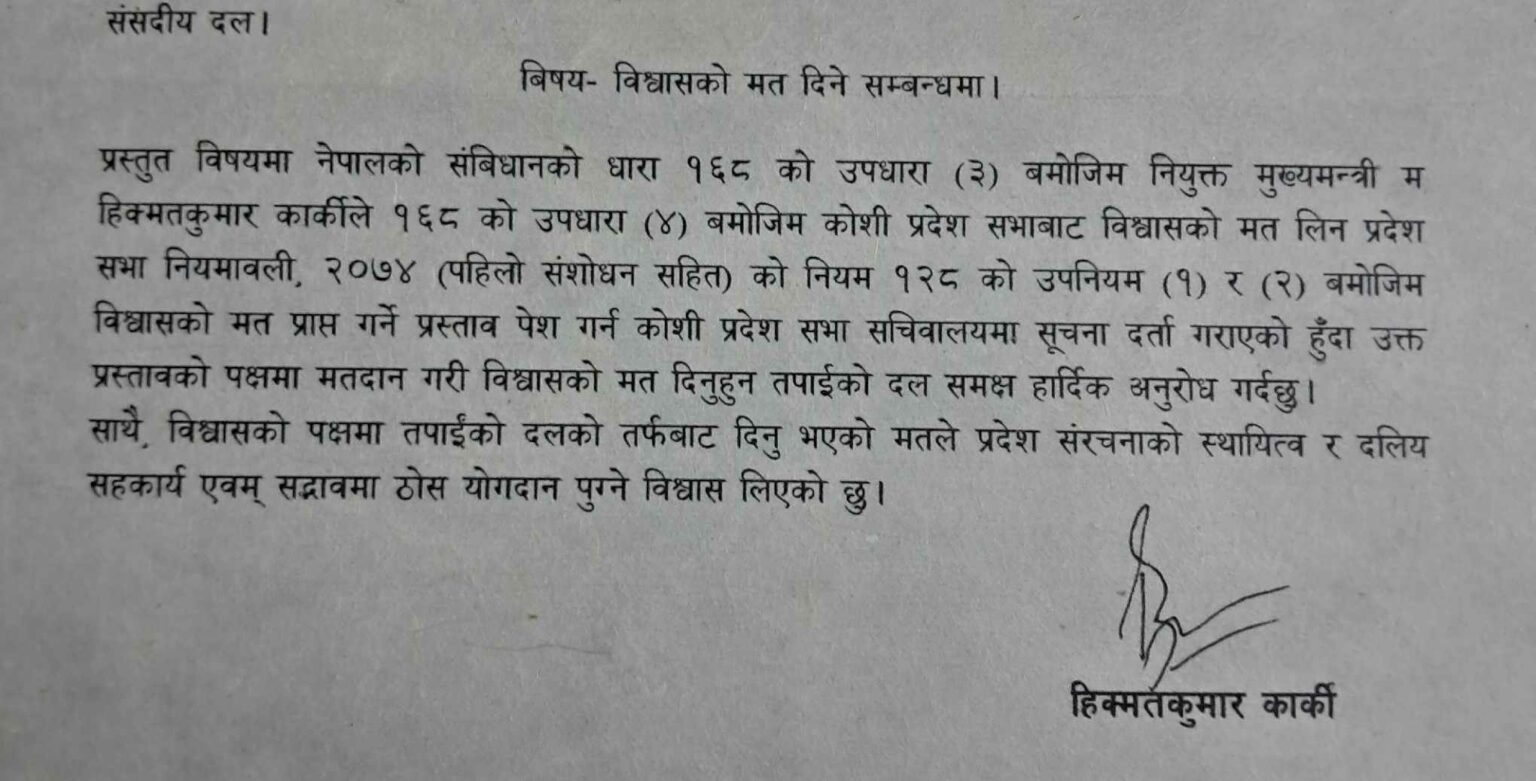 संसदीय दल।

बिषय- विश्वासको मत दिने सम्बन्धमा।

प्रस्तुत विषयमा नेपालको संबिधानको धारा १६८ को उपधारा (३) बमोजिम नियुक्त मुख्यमन्त्री म हिक्मतकुमार कार्कीले १६८ को उपधारा (४) बमोजिम कोशी प्रदेश सभाबाट विश्वासको मत लिन प्रदेश सभा नियमावली, २०७४ (पहिलो संशोधन सहित) को नियम १२८ को उपनियम (१) र (२) बमोजिम विश्वासको मत प्राप्त गर्ने प्रस्ताव पेश गर्न कोशी प्रदेश सभा सचिवालयमा सूचना दर्ता गराएको हुँदा उक्त प्रस्तावको पक्षमा मतदान गरी विश्वासको मत दिनुहुन तपाईको दल समक्ष हार्दिक अनुरोध गर्दछु। साथै, विश्वासको पक्षमा तपाईंको दलको तर्फबाट दिनु भएको मतले प्रदेश संरचनाको स्थायित्व र दलिय सहकार्य एवम् सद्भावमा ठोस योगदान पुग्ने विश्वास लिएको छु।

हिक्मतकुमार कार्की